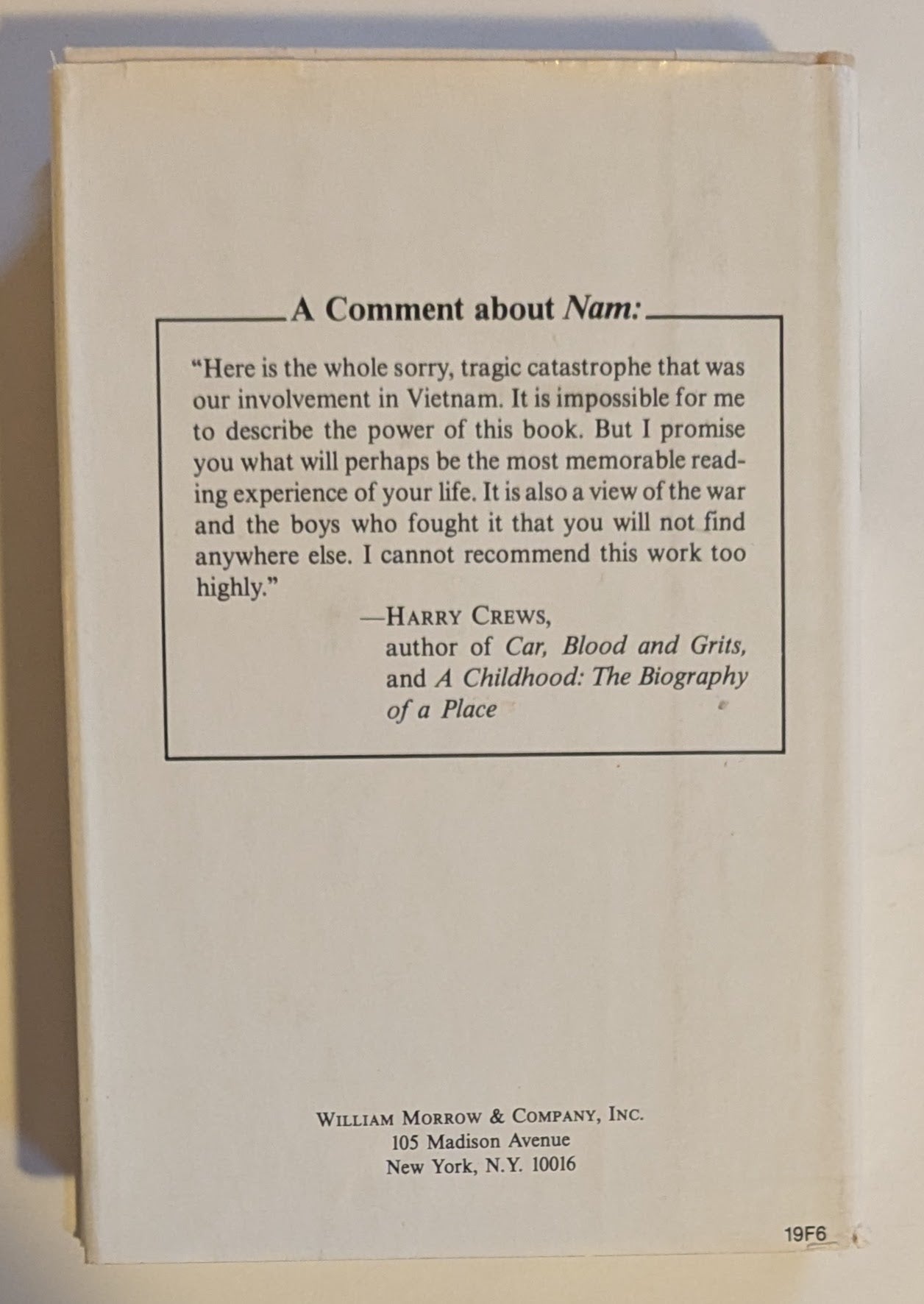 A Comment about Nam:

"Here is the whole sorry, tragic catastrophe that was our involvement in Vietnam. It is impossible for me to describe the power of this book. But I promise you what will perhaps be the most memorable reading experience of your life. It is also a view of the war and the boys who fought it that you will not find anywhere else. I cannot recommend this work too highly."

—HARRY CREWS,
author of Car, Blood and Grits,
and A Childhood: The Biography of a Place

WILLIAM MORROW & COMPANY, INC.
105 Madison Avenue
New York, N.Y. 10016

19F6